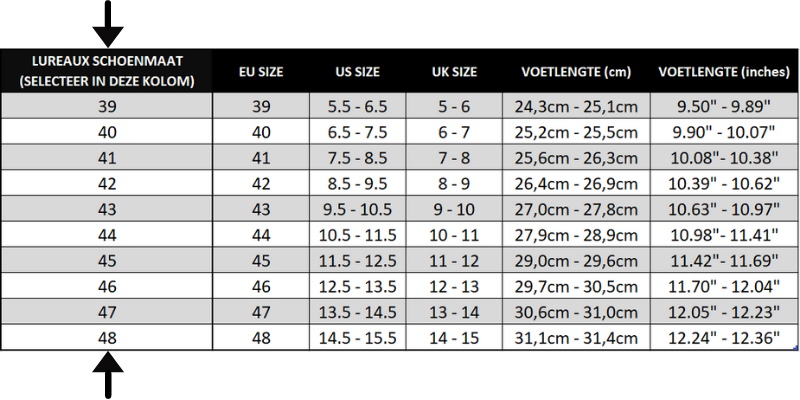 | LUREAUX SCHOENMAAT (SELECTEER IN DEZE KOLOM) | EU SIZE | US SIZE | UK SIZE | VOETLENGTE (cm) | VOETLENGTE (inches) |
|---|---|---|---|---|---|
| 39 | 39 | 5.5 - 6.5 | 5 - 6 | 24,3cm - 25,1cm | 9.50" - 9.89" |
| 40 | 40 | 6.5 - 7.5 | 6 - 7 | 25,2cm - 25,5cm | 9.90" - 10.07" |
| 41 | 41 | 7.5 - 8.5 | 7 - 8 | 25,6cm - 26,3cm | 10.08"- 10.38" |
| 42 | 42 | 8.5 - 9.5 | 8 - 9 | 26,4cm - 26,9cm | 10.39" - 10.62" |
| 43 | 43 | 9.5 - 10.5 | 9 - 10 | 27,0cm - 27,8cm | 10.63" - 10.97" |
| 44 | 44 | 10.5 - 11.5 | 10 - 11 | 27,9cm - 28,9cm | 10.98"- 11.41" |
| 45 | 45 | 11.5 - 12.5 | 11 - 12 | 29,0cm - 29,6cm | 11.42"- 11.69" |
| 46 | 46 | 12.5 - 13.5 | 12 - 13 | 29,7cm - 30,5cm | 11.70" - 12.04" |
| 47 | 47 | 13.5 - 14.5 | 13 - 14 | 30,6cm - 31,0cm | 12.05" - 12.23" |
| 48 | 48 | 14.5 - 15.5 | 14 - 15 | 31,1cm - 31,4cm | 12.24" - 12.36" |